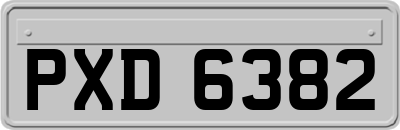 PXD 6382